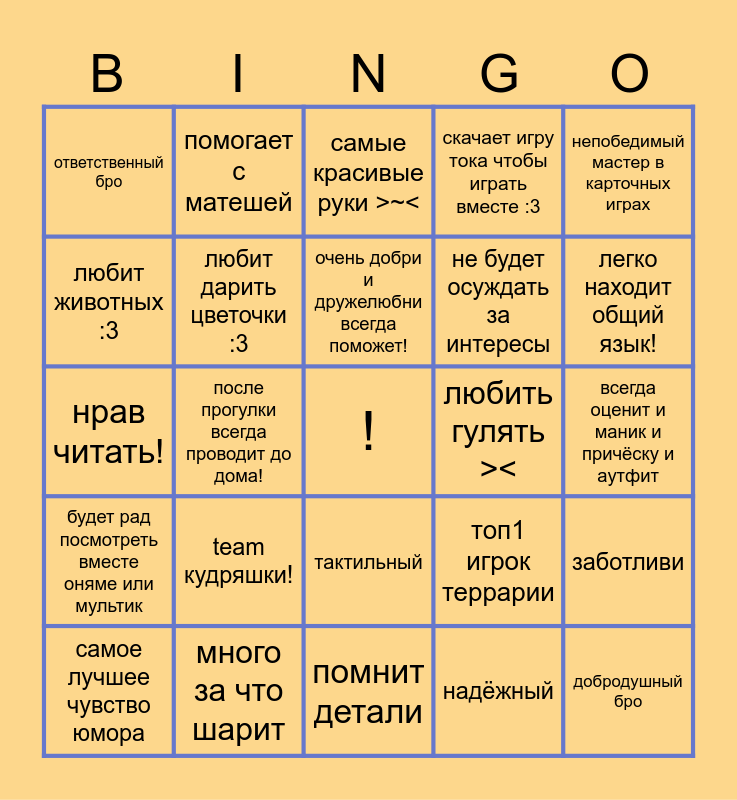 | B | I | N | G | O |
|---|---|---|---|---|
| ответственный бро | помогает с матешей | самые красивые руки >~< | скачает игру тока чтобы играть вместе :3 | непобедимый мастер в карточных играх |
| любит животных :3 | любит дарить цветочки :3 | очень добри и дружелюбни всегда поможет! | не будет осуждать за интересы | легко находит общий язык! |
| нрав читать! | после прогулки всегда проводит до дома! | ! | любить гулять >< | всегда оценит и маник и причёску и аутфит |
| будет рад посмотреть вместе оняме или мультик | team кудряшки! | тактильный | топ1 игрок террарии | заботливи |
| самое лучшее чувство юмора | много за что шарит | помнит детали | надёжный | добродушный бро |